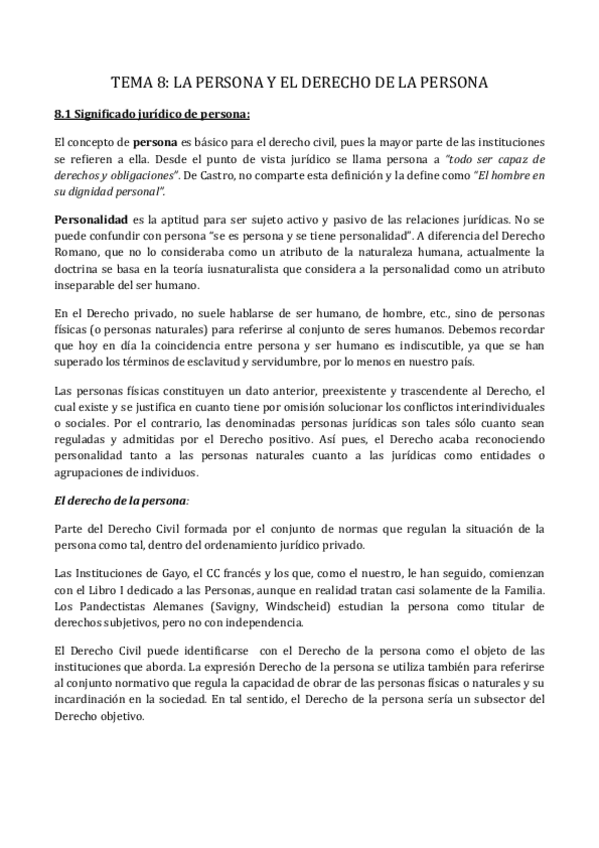 TEMA 8: LA PERSONA Y EL DERECHO DE LA PERSONA

8.1 Significado jurídico de persona:

El concepto de persona es básico para el derecho civil, pues la mayor parte de las instituciones se refieren a ella. Desde el punto de vista jurídico se llama persona a "todo ser capaz de derechos y obligaciones". De Castro, no comparte esta definición y la define como "El hombre en su dignidad personal".

Personalidad es la aptitud para ser sujeto activo y pasivo de las relaciones jurídicas. No se puede confundir con persona "se es persona y se tiene personalidad". A diferencia del Derecho Romano, que no lo consideraba como un atributo de la naturaleza humana, actualmente la doctrina se basa en la teoría iusnaturalista que considera a la personalidad como un atributo inseparable del ser humano.

En el Derecho privado, no suele hablarse de ser humano, de hombre, etc., sino de personas físicas (o personas naturales) para referirse al conjunto de seres humanos. Debemos recordar que hoy en día la coincidencia entre persona y ser humano es indiscutible, ya que se han superado los términos de esclavitud y servidumbre, por lo menos en nuestro país.

Las personas físicas constituyen un dato anterior, preexistente y trascendente al Derecho, el cual existe y se justifica en cuanto tiene por omisión solucionar los conflictos interindividuales o sociales. Por el contrario, las denominadas personas jurídicas son tales sólo cuanto sean reguladas y admitidas por el Derecho positivo. Así pues, el Derecho acaba reconociendo personalidad tanto a las personas naturales cuanto a las jurídicas como entidades o agrupaciones de individuos.

El derecho de la persona:

Parte del Derecho Civil formada por el conjunto de normas que regulan la situación de la persona como tal, dentro del ordenamiento jurídico privado.

Las Instituciones de Gayo, el CC francés y los que, como el nuestro, le han seguido, comienzan con el Libro I dedicado a las Personas, aunque en realidad tratan casi solamente de la Familia. Los Pandectistas Alemanes (Savigny, Windscheid) estudian la persona como titular de derechos subjetivos, pero no con independencia.

El Derecho Civil puede identificarse con el Derecho de la persona como el objeto de las instituciones que aborda. La expresión Derecho de la persona se utiliza también para referirse al conjunto normativo que regula la capacidad de obrar de las personas físicas o naturales y su incardinación en la sociedad. En tal sentido, el Derecho de la persona sería un subsector del Derecho objetivo.